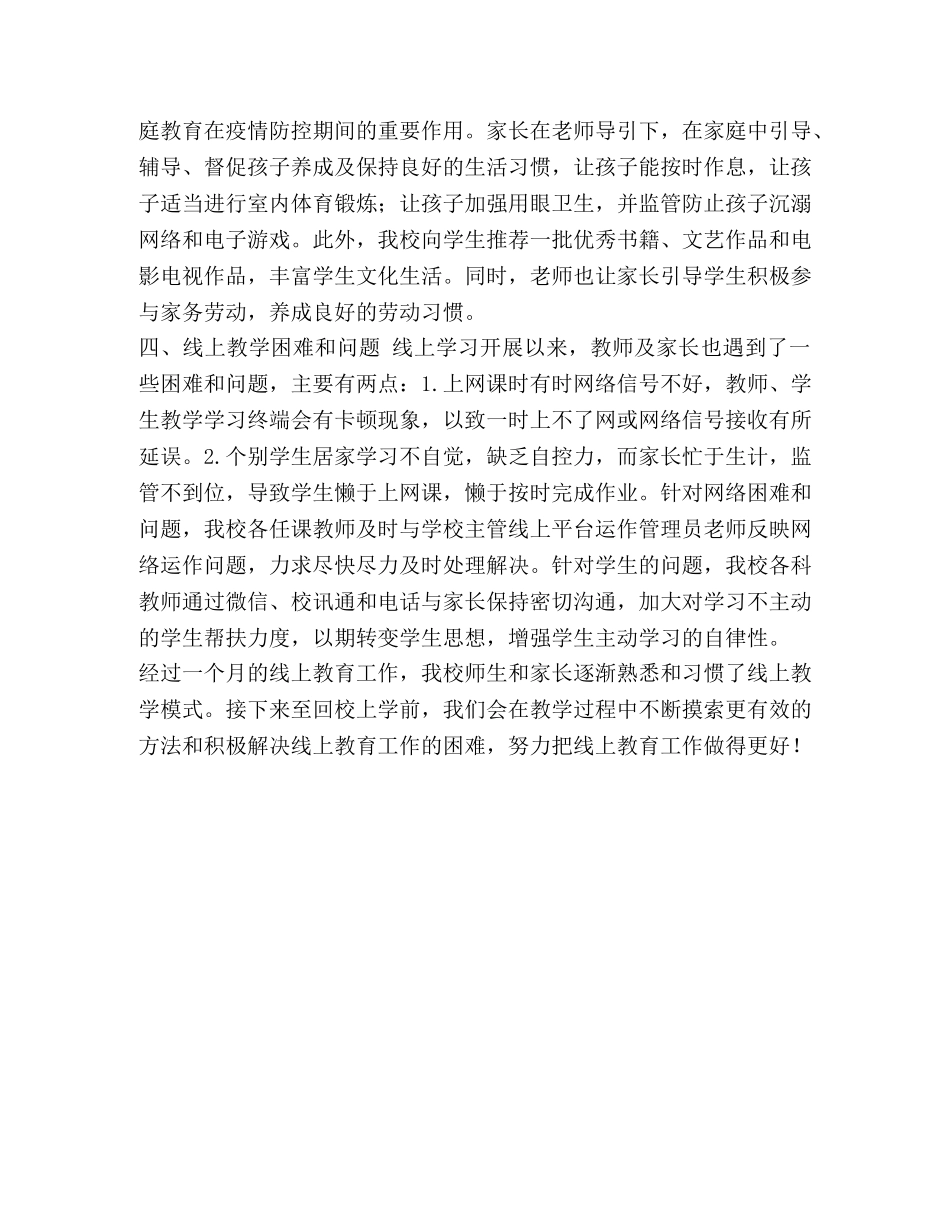 庭教育在疫情防控期间的重要作用。家长在老师导引下，在家庭中引导、辅导、督促孩子养成及保持良好的生活习惯，让孩子能按时作息，让孩子适当进行室内体育锻炼；让孩子加强用眼卫生，并监管防止孩子沉溺网络和电子游戏。此外，我校向学生推荐一批优秀书籍、文艺作品和电影电视作品，丰富学生文化生活。同时，老师也让家长引导学生积极参与家务劳动，养成良好的劳动习惯。

四、线上教学困难和问题 线上学习开展以来，教师及家长也遇到了一些困难和问题，主要有两点：1.上网课时有时网络信号不好，教师、学生教学学习终端会有卡顿现象，以致一时上不了网或网络信号接收有所延误。2.个别学生居家学习不自觉，缺乏自控力，而家长忙于生计，监管不到位，导致学生懒于上网课，懒于按时完成作业。针对网络困难和问题，我校各任课教师及时与学校主管线上平台运作管理员老师反映网络运作问题，力求尽快尽力及时处理解决。针对学生的问题，我校各科教师通过微信、校讯通和电话与家长保持密切沟通，加大对学习不主动的学生帮扶力度，以期转变学生思想，增强学生主动学习的自律性。

经过一个月的线上教育工作，我校师生和家长逐渐熟悉和习惯了线上教学模式。接下来至回校上学前，我们会在教学过程中不断摸索更有效的方法和积极解决线上教育工作的困难，努力把线上教育工作做得更好！